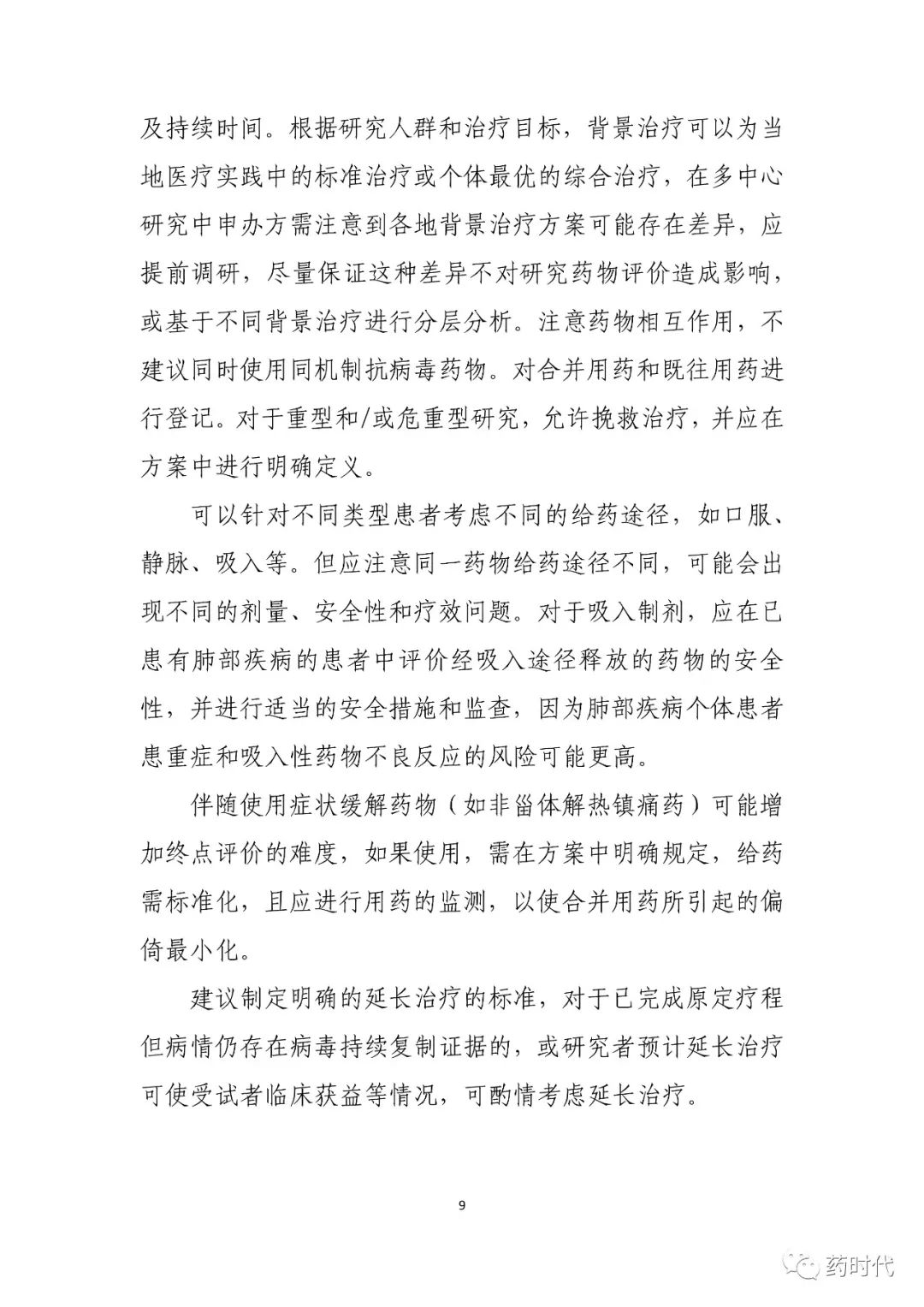 及持续时间。根据研究人群和治疗目标，背景治疗可以为当地医疗实践中的标准治疗或个体最优的综合治疗，在多中心研究中申办方需注意到各地背景治疗方案可能存在差异，应提前调研，尽量保证这种差异不对研究药物评价造成影响，或基于不同背景治疗进行分层分析。注意药物相互作用，不建议同时使用同机制抗病毒药物。对合并用药和既往用药进行登记。对于重型和/或危重型研究，允许挽救治疗，并应在方案中进行明确定义。

可以针对不同类型患者考虑不同的给药途径，如口服、静脉、吸入等。但应注意同一药物给药途径不同，可能会出现不同的剂量、安全性和疗效问题。对于吸入制剂，应在已患有肺部疾病的患者中评价经吸入途径释放的药物的安全性，并进行适当的安全措施和监查，因为肺部疾病个体患者患重症和吸入性药物不良反应的风险可能更高。

伴随使用症状缓解药物（如非甾体解热镇痛药）可能增加终点评价的难度，如果使用，需在方案中明确规定，给药需标准化，且应进行用药的监测，以使合并用药所引起的偏倚最小化。

建议制定明确的延长治疗的标准，对于已完成原定疗程但病情仍存在病毒持续复制证据的，或研究者预计延长治疗可使受试者临床获益等情况，可酌情考虑延长治疗。

9

药时代